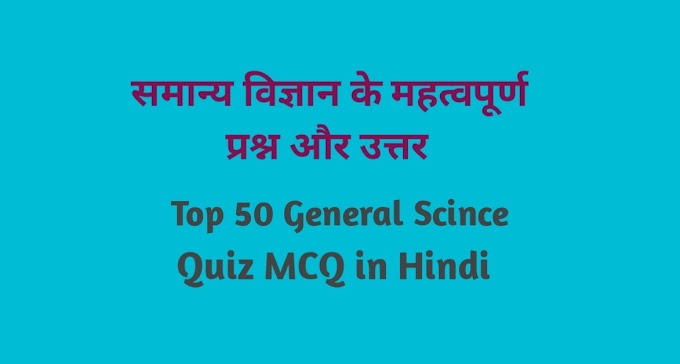 समान्य विज्ञान के महत्वपूर्ण प्रश्न और उत्तर

Top 50 General Scince Quiz MCQ in Hindi